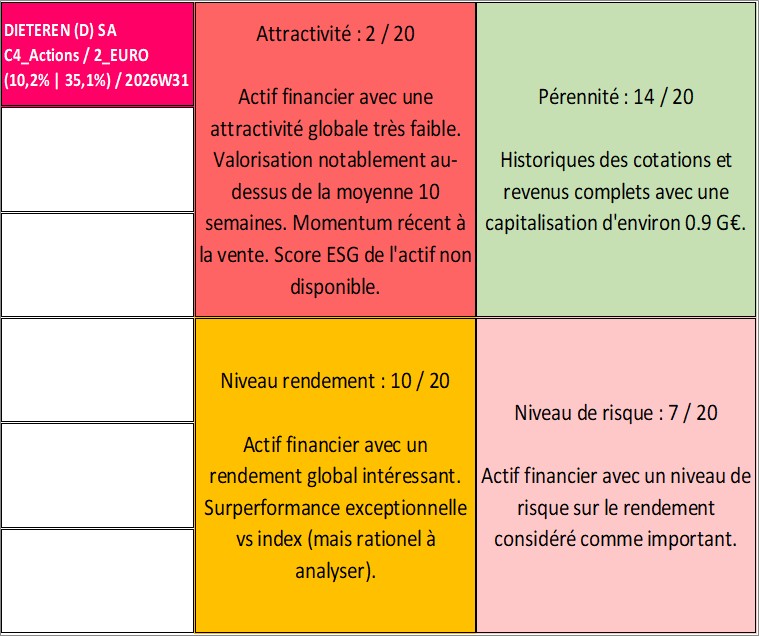 DIETEREN (D) SA
C4_Actions / 2_EURO
(10,2% | 35,1%) / 2026W31

Attractivité : 2 / 20

Actif financier avec une attractivité globale très faible. Valorisation notablement au-dessus de la moyenne 10 semaines. Momentum récent à la vente. Score ESG de l'actif non disponible.

Pérennité : 14 / 20

Historiques des cotations et revenus complets avec une capitalisation d'environ 0.9 G€.

Niveau rendement : 10 / 20

Actif financier avec un rendement global intéressant. Surperformance exceptionnelle vs index (mais rationel à analyser).

Niveau de risque : 7 / 20

Actif financier avec un niveau de risque sur le rendement considéré comme important.